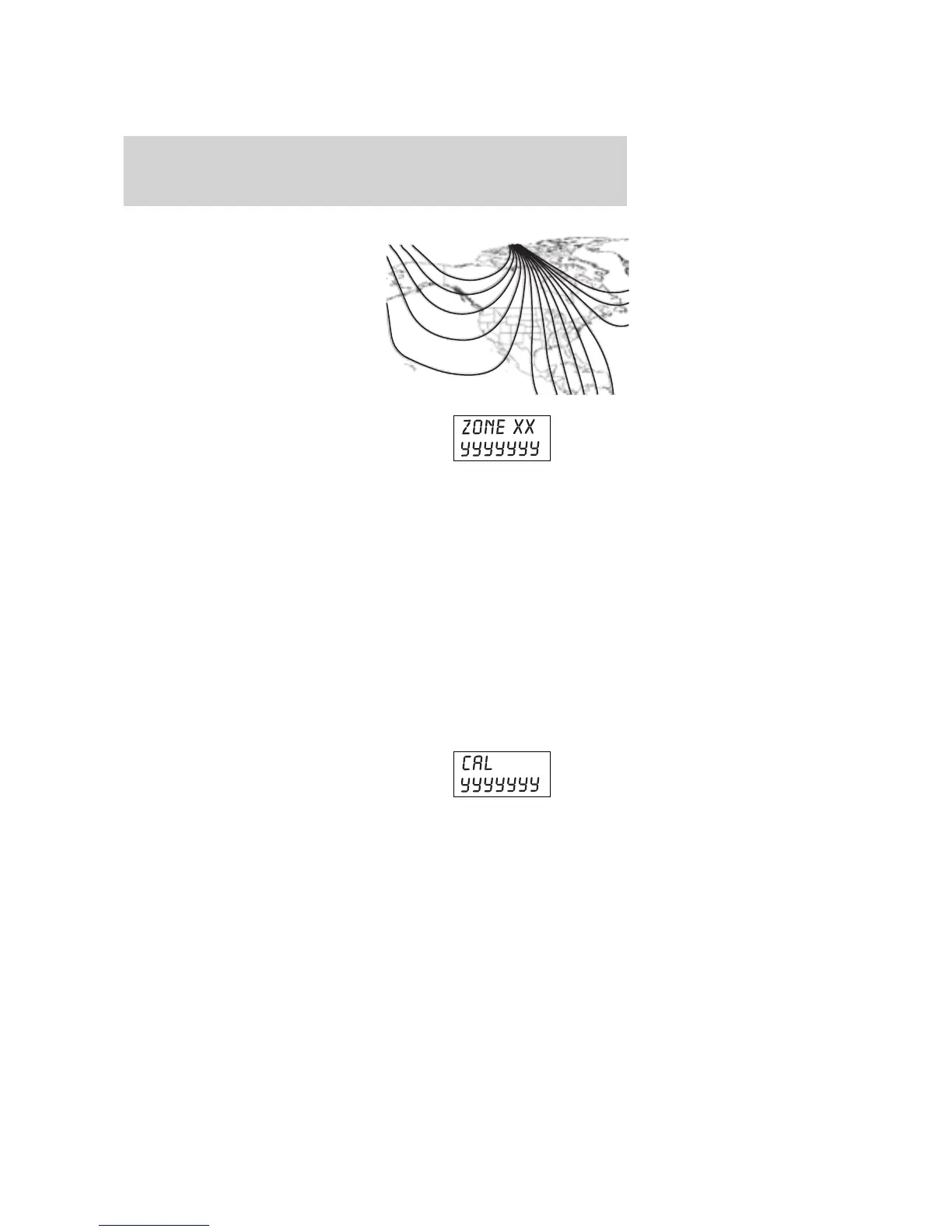 ZONE XX
YYYYYYY

CAL
YYYYYYY